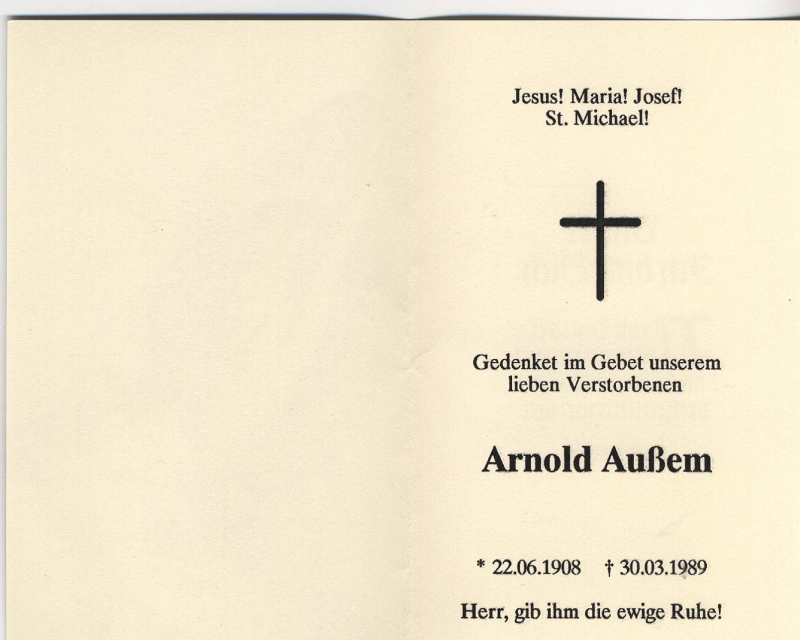 Jesus! Maria! Josef!
St. Michael!

Gedenket im Gebet unserem
lieben Verstorbenen

Arnold Außem

* 22.06.1908 † 30.03.1989

Herr, gib ihm die ewige Ruhe!